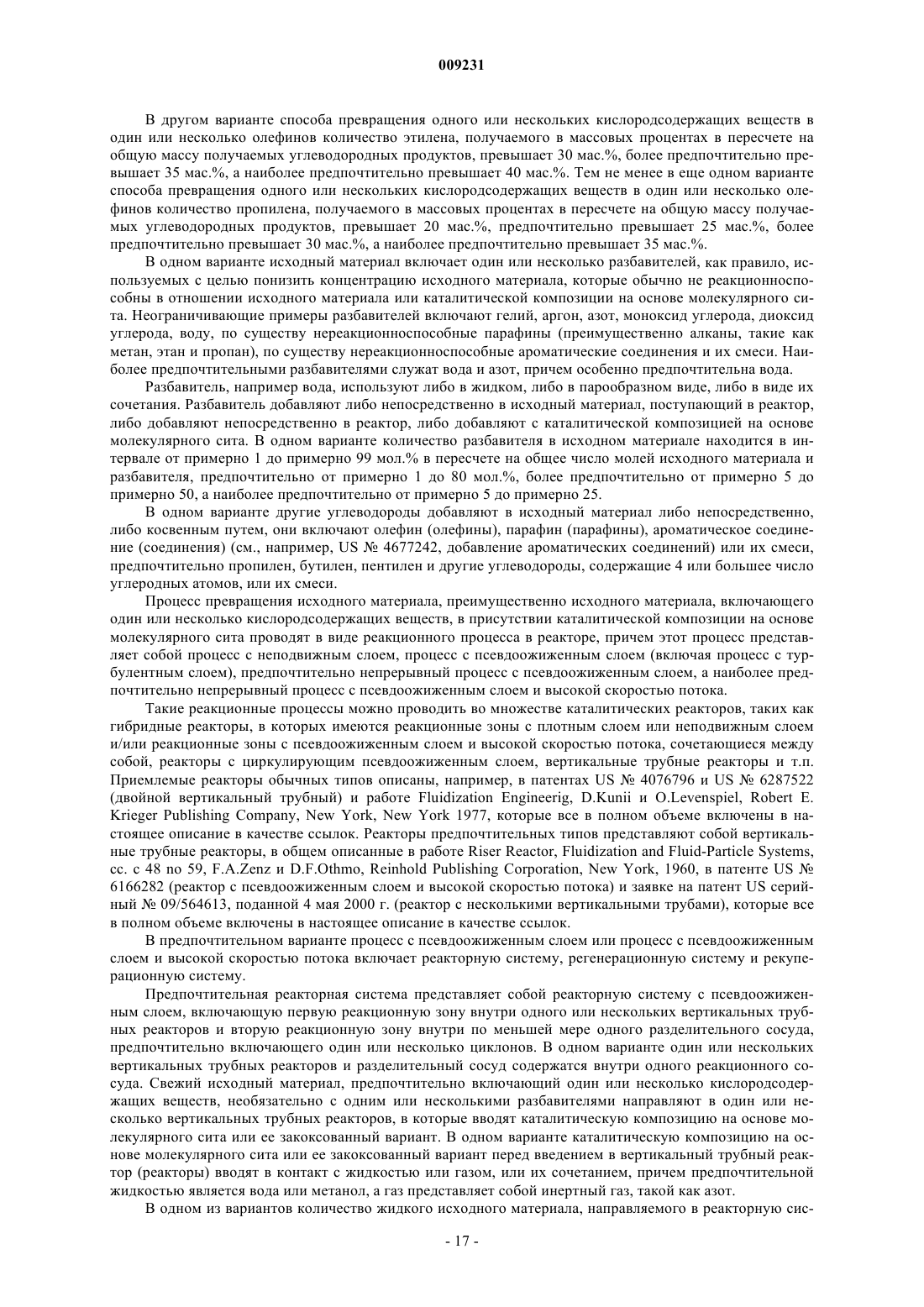 009231

В другом варианте способа превращения одного или нескольких кислородсодержащих веществ в один или несколько олефинов количество этилена, получаемого в массовых процентах в пересчете на общую массу получаемых углеводородных продуктов, превышает 30 мас.%, более предпочтительно превышает 35 мас.%, а наиболее предпочтительно превышает 40 мас.%. Тем не менее в еще одном варианте способа превращения одного или нескольких кислородсодержащих веществ в один или несколько олефинов количество пропилена, получаемого в массовых процентах в пересчете на общую массу получаемых углеводородных продуктов, превышает 20 мас.%, предпочтительно превышает 25 мас.%, более предпочтительно превышает 30 мас.%, а наиболее предпочтительно превышает 35 мас.%.

В одном варианте исходный материал включает один или несколько разбавителей, как правило, используемых с целью понизить концентрацию исходного материала, которые обычно не реакционноспособны в отношении исходного материала или каталитической композиции на основе молекулярного сита. Неограничивающие примеры разбавителей включают гелий, аргон, азот, моноксид углерода, диоксид углерода, воду, по существу нереакционноспособные парафины (преимущественно алканы, такие как метан, этан и пропан), по существу нереакционноспособные ароматические соединения и их смеси. Наиболее предпочтительными разбавителями служат вода и азот, причем особенно предпочтительна вода.

Разбавитель, например вода, используют либо в жидком, либо в парообразном виде, либо в виде их сочетания. Разбавитель добавляют либо непосредственно в исходный материал, поступающий в реактор, либо добавляют непосредственно в реактор, либо добавляют с каталитической композицией на основе молекулярного сита. В одном варианте количество разбавителя в исходном материале находится в интервале от примерно 1 до примерно 99 мол.% в пересчете на общее число молей исходного материала и разбавителя, предпочтительно от примерно 1 до 80 мол.%, более предпочтительно от примерно 5 до примерно 50, а наиболее предпочтительно от примерно 5 до примерно 25.

В одном варианте другие углеводороды добавляют в исходный материал либо непосредственно, либо косвенным путем, они включают олефин (олефины), парафин (парафины), ароматическое соединение (соединения) (см., например, US № 4677242, добавление ароматических соединений) или их смеси, предпочтительно пропилен, бутилен, пентилен и другие углеводороды, содержащие 4 или большее число углеродных атомов, или их смеси.

Процесс превращения исходного материала, преимущественно исходного материала, включающего один или несколько кислородсодержащих веществ, в присутствии каталитической композиции на основе молекулярного сита проводят в виде реакционного процесса в реакторе, причем этот процесс представляет собой процесс с неподвижным слоем, процесс с псевдоожиженным слоем (включая процесс с турбулентным слоем), предпочтительно непрерывный процесс с псевдоожиженным слоем, а наиболее предпочтительно непрерывный процесс с псевдоожиженным слоем и высокой скоростью потока.

Такие реакционные процессы можно проводить во множестве каталитических реакторов, таких как гибридные реакторы, в которых имеются реакционные зоны с плотным слоем или неподвижным слоем и/или реакционные зоны с псевдоожиженным слоем и высокой скоростью потока, сочетающиеся между собой, реакторы с циркулирующим псевдоожиженным слоем, вертикальные трубные реакторы и т.п. Приемлемые реакторы обычных типов описаны, например, в патентах US № 4076796 и US № 6287522 (двойной вертикальный трубный) и работе Fluidization Engineerig, D.Kunii и O.Levenspiel, Robert E. Krieger Publishing Company, New York, New York 1977, которые все в полном объеме включены в настоящее описание в качестве ссылок. Реакторы предпочтительных типов представляют собой вертикальные трубные реакторы, в общем описанные в работе Riser Reactor, Fluidization and Fluid-Particle Systems, сс. с 48 по 59, F.A.Zenz и D.F.Othmo, Reinhold Publishing Corporation, New York, 1960, в патенте US № 6166282 (реактор с псевдоожиженным слоем и высокой скоростью потока) и заявке на патент US серийный № 09/564613, поданной 4 мая 2000 г. (реактор с несколькими вертикальными трубами), которые все в полном объеме включены в настоящее описание в качестве ссылок.

В предпочтительном варианте процесс с псевдоожиженным слоем или процесс с псевдоожиженным слоем и высокой скоростью потока включает реакторную систему, регенерационную систему и рекуперационную систему.

Предпочтительная реакторная система представляет собой реакторную систему с псевдоожиженным слоем, включающую первую реакционную зону внутри одного или нескольких вертикальных трубных реакторов и вторую реакционную зону внутри по меньшей мере одного разделительного сосуда, предпочтительно включающего один или несколько циклонов. В одном варианте один или нескольких вертикальных трубных реакторов и разделительный сосуд содержатся внутри одного реакционного сосуда. Свежий исходный материал, предпочтительно включающий один или несколько кислородсодержащих веществ, необязательно с одним или несколькими разбавителями направляют в один или несколько вертикальных трубных реакторов, в которые вводят каталитическую композицию на основе молекулярного сита или ее закоксованный вариант. В одном варианте каталитическую композицию на основе молекулярного сита или ее закоксованный вариант перед введением в вертикальный трубный реактор (реакторы) вводят в контакт с жидкостью или газом, или их сочетанием, причем предпочтительной жидкостью является вода или метанол, а газ представляет собой инертный газ, такой как азот.

В одном из вариантов количество жидкого исходного материала, направляемого в реакторную сис-

- 17 -